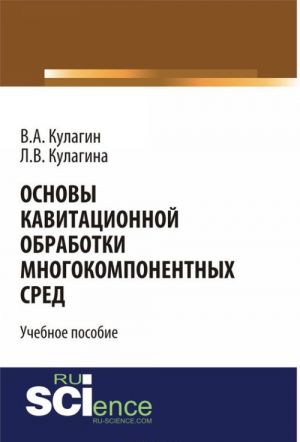 В.А. Кулагин
Л.В. Кулагина

ОСНОВЫ КАВИТАЦИОННОЙ ОБРАБОТКИ МНОГОКОМПОНЕНТНЫХ СРЕД

Учебное пособие

RU
SCIence
RU-SCIENCE.COM